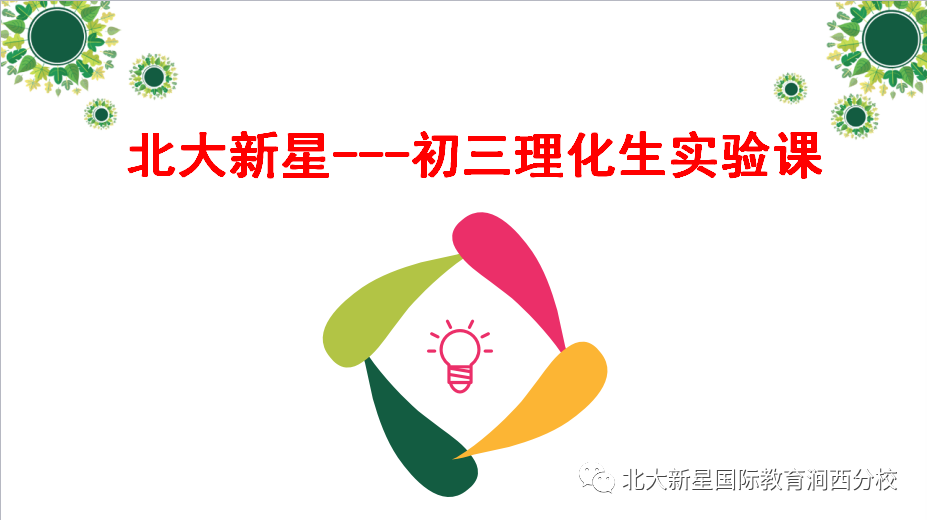 北大新星---初三理化生实验课

北大新星国际教育涧西分校